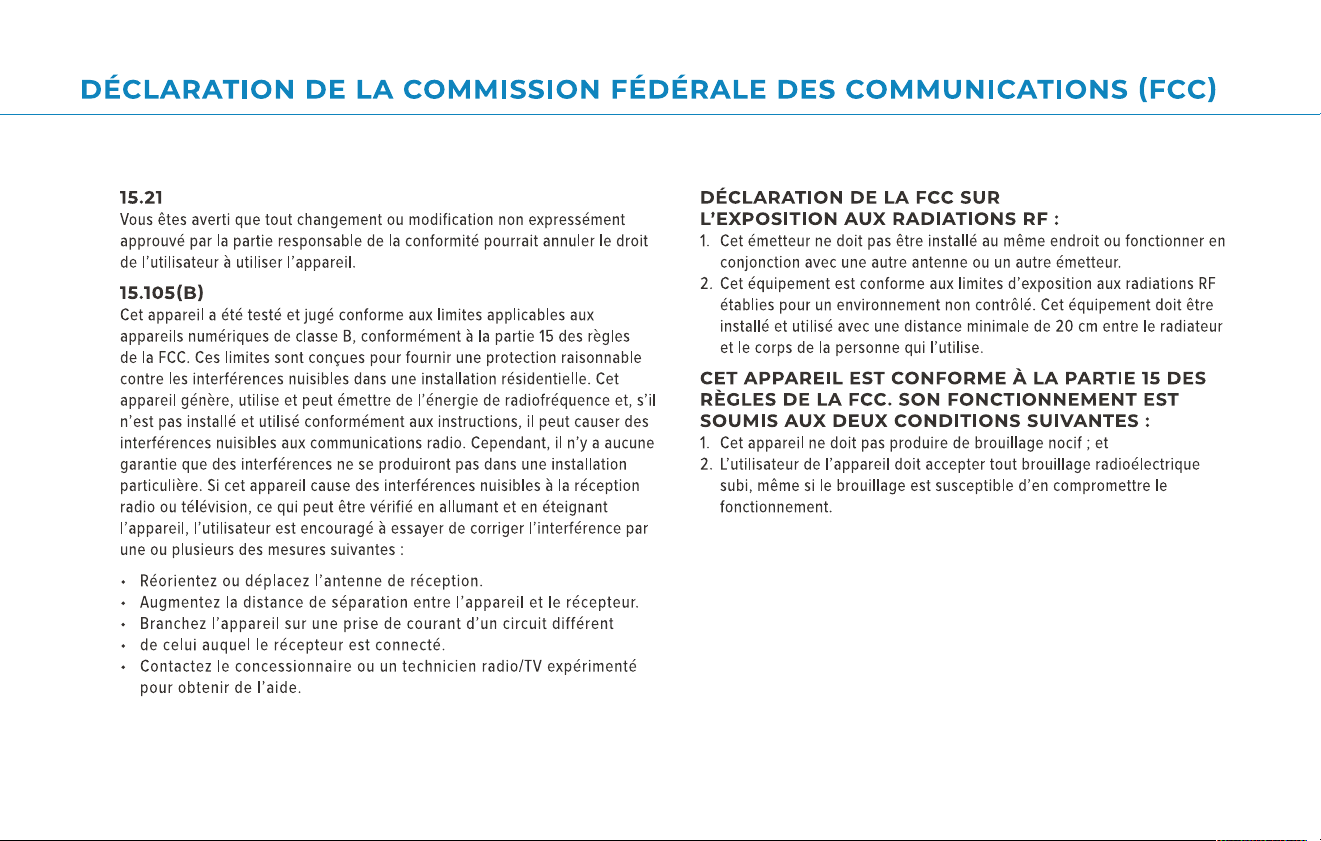 DÉCLARATION DE LA COMMISSION FÉDÉRALE DES COMMUNICATIONS (FCC)

15.21

Vous êtes averti que tout changement ou modification non expressément approuvé par la partie responsable de la conformité pourrait annuler le droit de l'utilisateur à utiliser l'appareil.

15.105(B)

Cet appareil a été testé et jugé conforme aux limites applicables aux appareils numériques de classe B, conformément à la partie 15 des règles de la FCC. Ces limites sont conçues pour fournir une protection raisonnable contre les interférences nuisibles dans une installation résidentielle. Cet appareil génère, utilise et peut émettre de l'énergie de radiofréquence et, s'il n'est pas installé et utilisé conformément aux instructions, il peut causer des interférences nuisibles aux communications radio. Cependant, il n'y a aucune garantie que des interférences ne se produiront pas dans une installation particulière. Si cet appareil cause des interférences nuisibles à la réception radio ou télévision, ce qui peut être vérifié en allumant et en éteignant l'appareil, l'utilisateur est encouragé à essayer de corriger l'interférence par une ou plusieurs des mesures suivantes :

• Réorientez ou déplacez l'antenne de réception.
• Augmentez la distance de séparation entre l'appareil et le récepteur.
• Branchez l'appareil sur une prise de courant d'un circuit différent
• de celui auquel le récepteur est connecté.
• Contactez le concessionnaire ou un technicien radio/TV expérimenté pour obtenir de l'aide.

DÉCLARATION DE LA FCC SUR L'EXPOSITION AUX RADIATIONS RF :

1. Cet émetteur ne doit pas être installé au même endroit ou fonctionner en conjonction avec une autre antenne ou un autre émetteur.
2. Cet équipement est conforme aux limites d'exposition aux radiations RF établies pour un environnement non contrôlé. Cet équipement doit être installé et utilisé avec une distance minimale de 20 cm entre le radiateur et le corps de la personne qui l'utilise.

CET APPAREIL EST CONFORME À LA PARTIE 15 DES RÈGLES DE LA FCC. SON FONCTIONNEMENT EST SOUMIS AUX DEUX CONDITIONS SUIVANTES :

1. Cet appareil ne doit pas produire de brouillage nocif ; et
2. L'utilisateur de l'appareil doit accepter tout brouillage radioélectrique subi, même si le brouillage est susceptible d'en compromettre le fonctionnement.